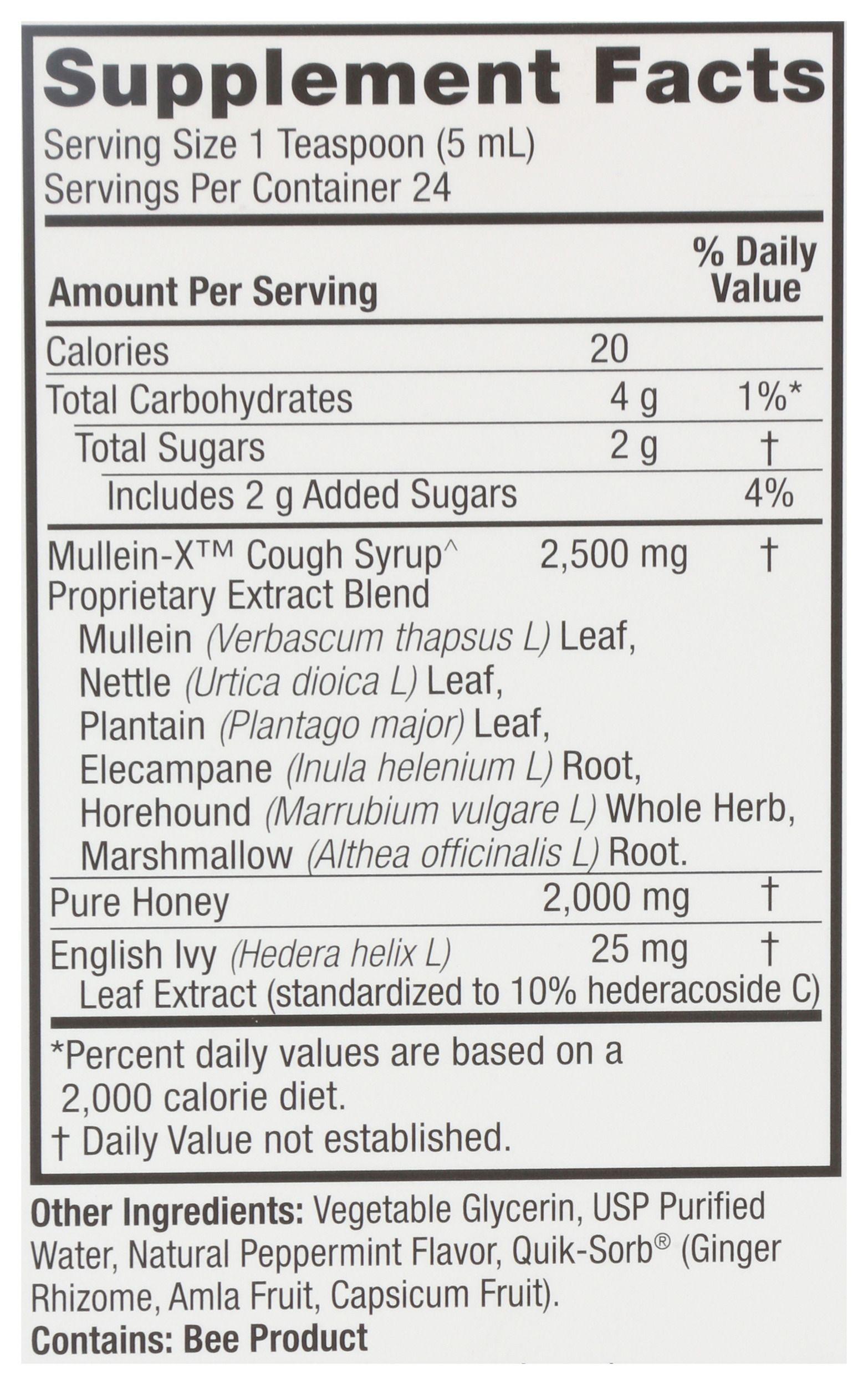 Supplement Facts
Serving Size 1 Teaspoon (5 mL)
Servings Per Container 24

| Amount Per Serving | | % Daily Value |
|---|---|---|
| Calories | 20 | |
| Total Carbohydrates | 4 g | 1%* |
| Total Sugars | 2 g | † |
| Includes 2 g Added Sugars | | 4% |
| Mullein-X™ Cough Syrup^ Proprietary Extract Blend Mullein (Verbascum thapsus L) Leaf, Nettle (Urtica dioica L) Leaf, Plantain (Plantago major) Leaf, Elecampane (Inula helenium L) Root, Horehound (Marrubium vulgare L) Whole Herb, Marshmallow (Althea officinalis L) Root. | 2,500 mg | † |
| Pure Honey | 2,000 mg | † |
| English Ivy (Hedera helix L) Leaf Extract (standardized to 10% hederacoside C) | 25 mg | † |

*Percent daily values are based on a 2,000 calorie diet.
† Daily Value not established.

Other Ingredients: Vegetable Glycerin, USP Purified Water, Natural Peppermint Flavor, Quik-Sorb® (Ginger Rhizome, Amla Fruit, Capsicum Fruit).
Contains: Bee Product